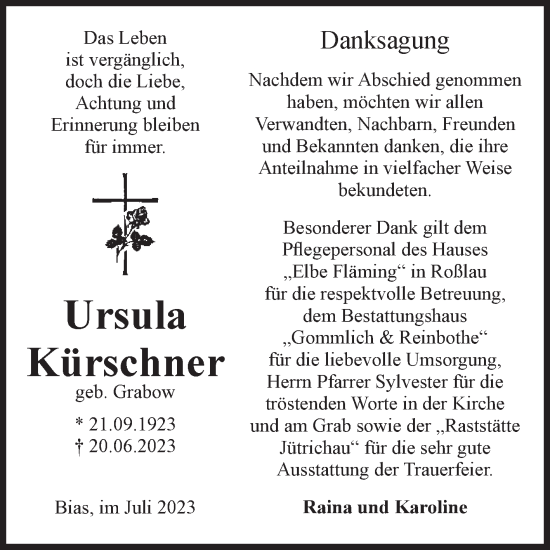 Das Leben ist vergänglich, doch die Liebe, Achtung und Erinnerung bleiben für immer.

Ursula Kürschner

geb. Grabow

* 21.09.1923
† 20.06.2023

Bias, im Juli 2023

Danksagung

Nachdem wir Abschied genommen haben, möchten wir allen Verwandten, Nachbarn, Freunden und Bekannten danken, die ihre Anteilnahme in vielfacher Weise bekundeten.

Besonderer Dank gilt dem Pflegepersonal des Hauses „Elbe Fläming“ in Roßlau für die respektvolle Betreuung, dem Bestattungshaus „Gommlich & Reinbothe“ für die liebevolle Umsorgung, Herrn Pfarrer Sylvester für die tröstenden Worte in der Kirche und am Grab sowie der „Raststätte Jütrichau“ für die sehr gute Ausstattung der Trauerfeier.

Raina und Karoline